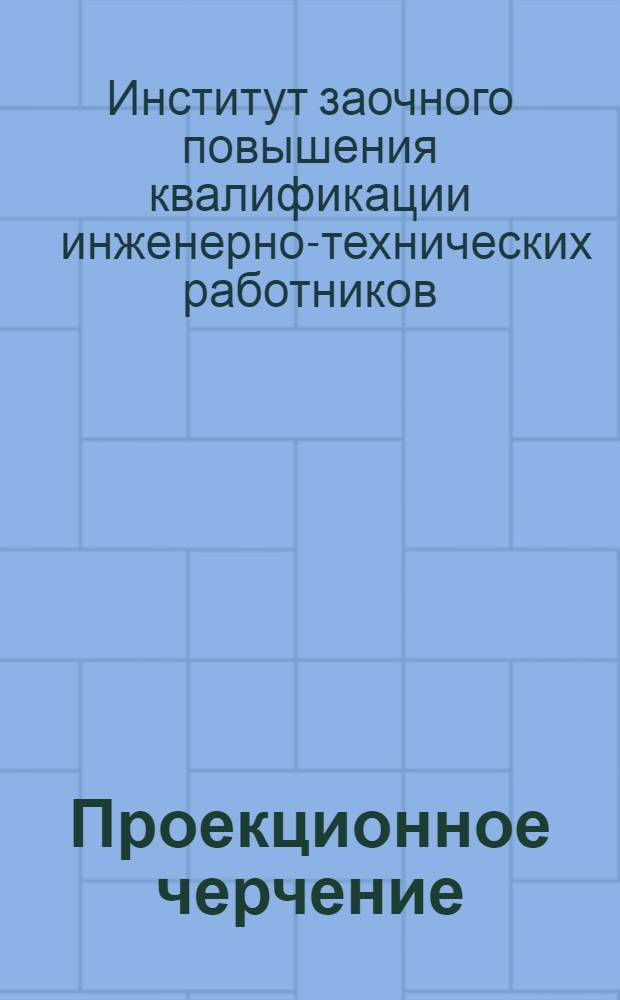 Институт заочного повышения квалификации инженерно-технических работников

Проекционное черчение